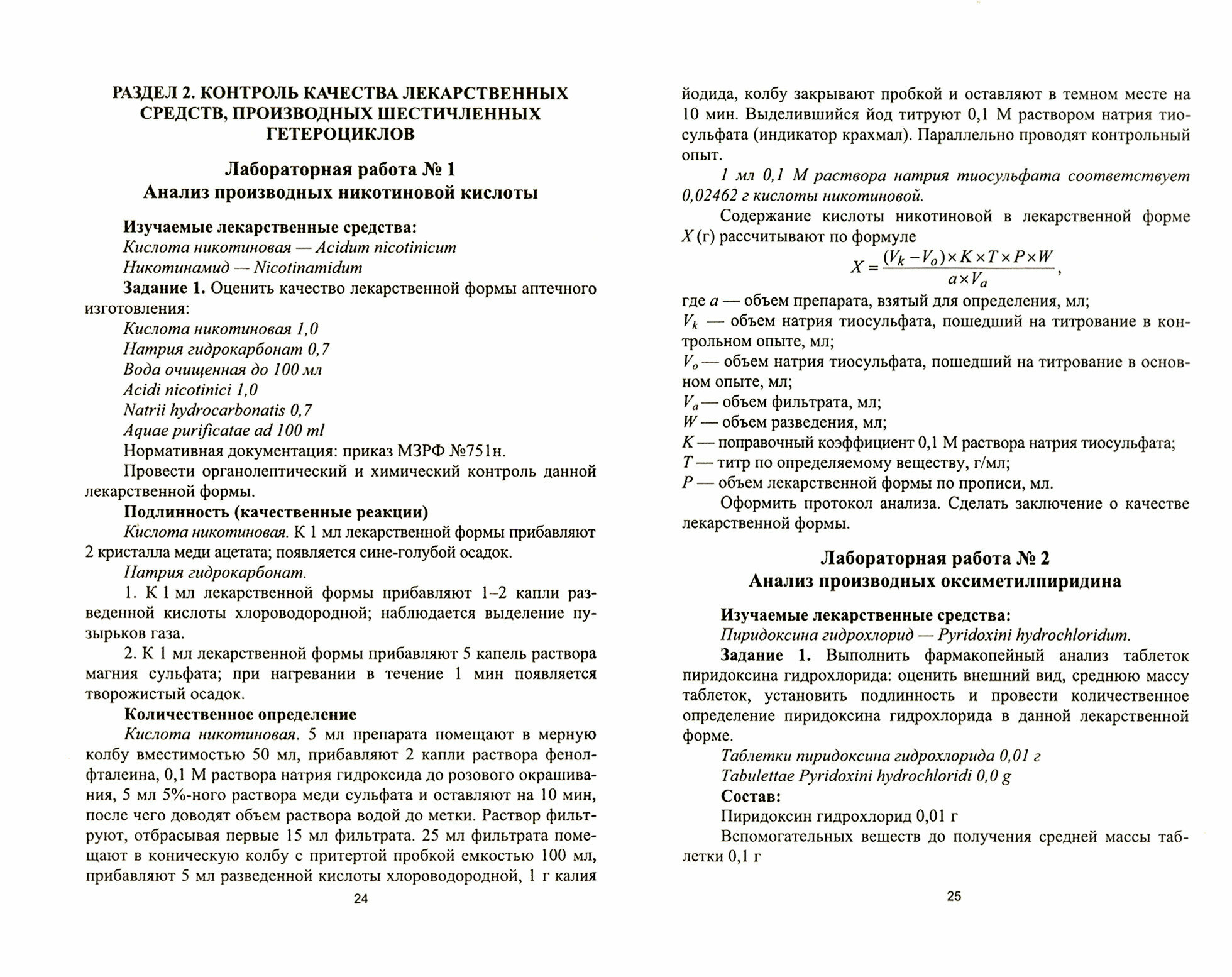 РАЗДЕЛ 2. КОНТРОЛЬ КАЧЕСТВА ЛЕКАРСТВЕННЫХ СРЕДСТВ, ПРОИЗВОДНЫХ ШЕСТИЧЛЕННЫХ ГЕТЕРОЦИКЛОВ

Лабораторная работа № 1
Анализ производных никотиновой кислоты

Изучаемые лекарственные средства:
Кислота никотиновая — Acidum nicotinicum
Никотинамид — Nicotinamidum

Задание 1. Оценить качество лекарственной формы аптечного изготовления:
Кислота никотиновая 1,0
Натрия гидрокарбонат 0,7
Вода очищенная до 100 мл
Acidi nicotinici 1,0
Natrii hydrocarbonatis 0,7
Aquae purificatae ad 100 ml

Нормативная документация: приказ МЗРФ №751н.

Провести органолептический и химический контроль данной лекарственной формы.

Подлинность (качественные реакции)

Кислота никотиновая. К 1 мл лекарственной формы прибавляют 2 кристалла меди ацетата; появляется сине-голубой осадок.

Натрия гидрокарбонат.

1. К 1 мл лекарственной формы прибавляют 1–2 капли разведенной кислоты хлороводородной; наблюдается выделение пузырьков газа.

2. К 1 мл лекарственной формы прибавляют 5 капель раствора магния сульфата; при нагревании в течение 1 мин появляется творожистый осадок.

Количественное определение

Кислота никотиновая. 5 мл препарата помещают в мерную колбу вместимостью 50 мл, прибавляют 2 капли раствора фенолфталеина, 0,1 М раствора натрия гидроксида до розового окрашивания, 5 мл 5%-ного раствора меди сульфата и оставляют на 10 мин, после чего доводят объем раствора водой до метки. Раствор фильтруют, отбрасывая первые 15 мл фильтрата. 25 мл фильтрата помещают в коническую колбу с притертой пробкой емкостью 100 мл, прибавляют 5 мл разведенной кислоты хлороводородной, 1 г калия

24

йодида, колбу закрывают пробкой и оставляют в темном месте на 10 мин. Выделившийся йод титруют 0,1 М раствором натрия тиосульфата (индикатор крахмал). Параллельно проводят контрольный опыт.

1 мл 0,1 М раствора натрия тиосульфата соответствует 0,02462 г кислоты никотиновой.

Содержание кислоты никотиновой в лекарственной форме $X$ (г) рассчитывают по формуле

$X = \frac{(V_k - V_o) \times K \times T \times P \times W}{a \times V_a}$,

где $a$ — объем препарата, взятый для определения, мл;
$V_k$ — объем натрия тиосульфата, пошедший на титрование в контрольном опыте, мл;
$V_o$ — объем натрия тиосульфата, пошедший на титрование в основном опыте, мл;
$V_a$ — объем фильтрата, мл;
$W$ — объем разведения, мл;
$K$ — поправочный коэффициент 0,1 М раствора натрия тиосульфата;
$T$ — титр по определяемому веществу, г/мл;
$P$ — объем лекарственной формы по прописи, мл.

Оформить протокол анализа. Сделать заключение о качестве лекарственной формы.

Лабораторная работа № 2
Анализ производных оксиметилпиридина

Изучаемые лекарственные средства:
Пиридоксина гидрохлорид — Pyridoxini hydrochloridum.

Задание 1. Выполнить фармакопейный анализ таблеток пиридоксина гидрохлорида: оценить внешний вид, среднюю массу таблеток, установить подлинность и провести количественное определение пиридоксина гидрохлорида в данной лекарственной форме.

Таблетки пиридоксина гидрохлорида 0,01 г
Tabulettae Pyridoxini hydrochloridi 0,0 g

Состав:
Пиридоксин гидрохлорид 0,01 г
Вспомогательных веществ до получения средней массы таблетки 0,1 г

25